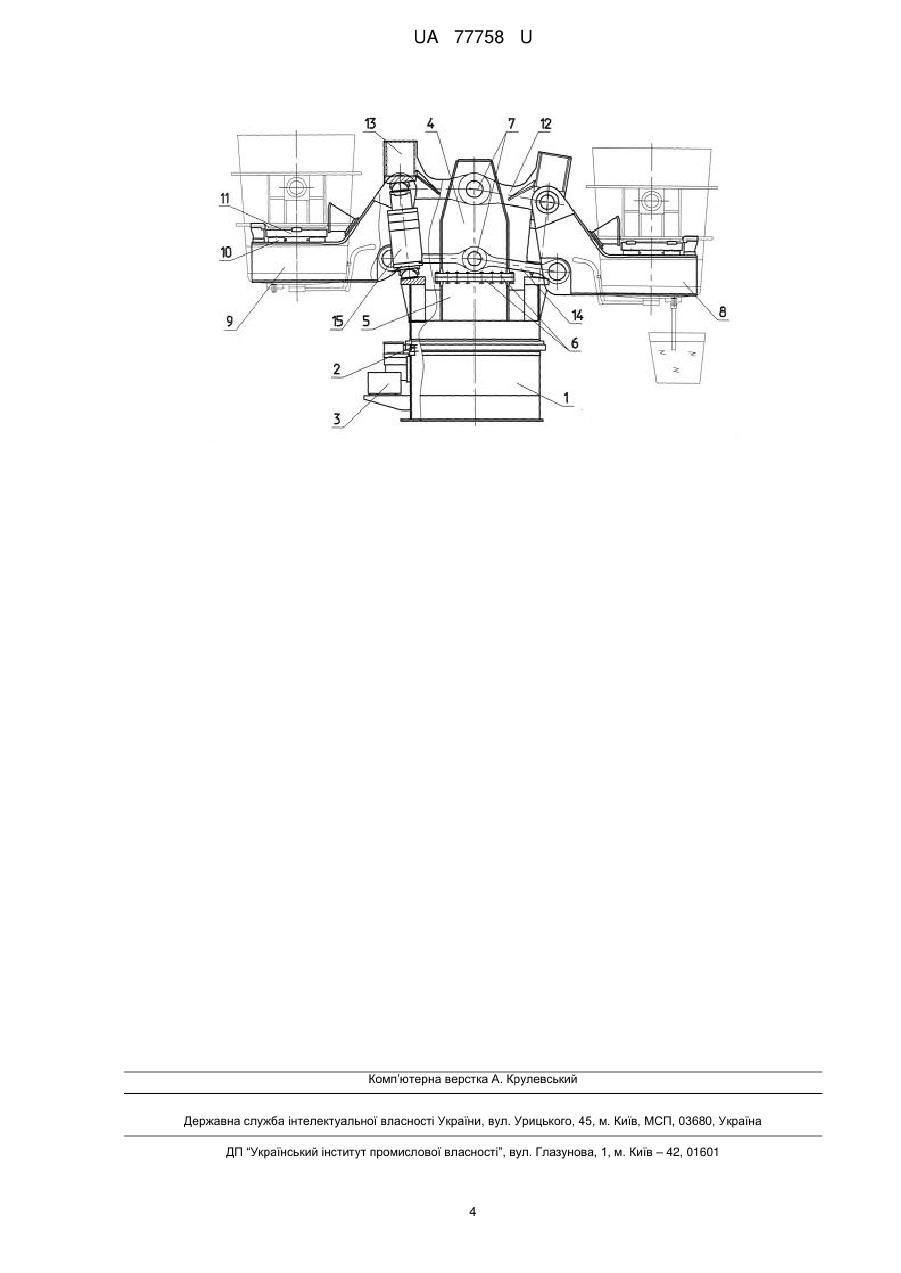 UA 77758 U

13 4 7 12
11
10
9
15 5
14
6
8
2
3
1

Комп'ютерна верстка А. Крулевський

Державна служба інтелектуальної власності України, вул. Урицького, 45, м. Київ, МСП, 03680, Україна

ДП "Український інститут промислової власності", вул. Глазунова, 1, м. Київ – 42, 01601

4